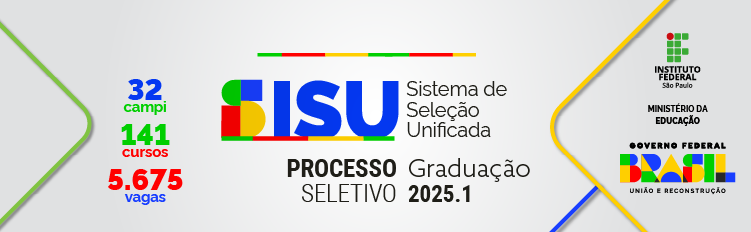 32
campi
141
cursos
5.675
vagas

SISU Sistema de Seleção Unificada

PROCESSO SELETIVO Graduação 2025.1

INSTITUTO FEDERAL
São Paulo

MINISTÉRIO DA EDUCAÇÃO

GOVERNO FEDERAL
BRASIL
UNIÃO E RECONSTRUÇÃO